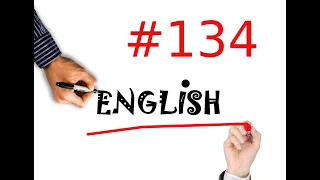 #134

ENGLISH